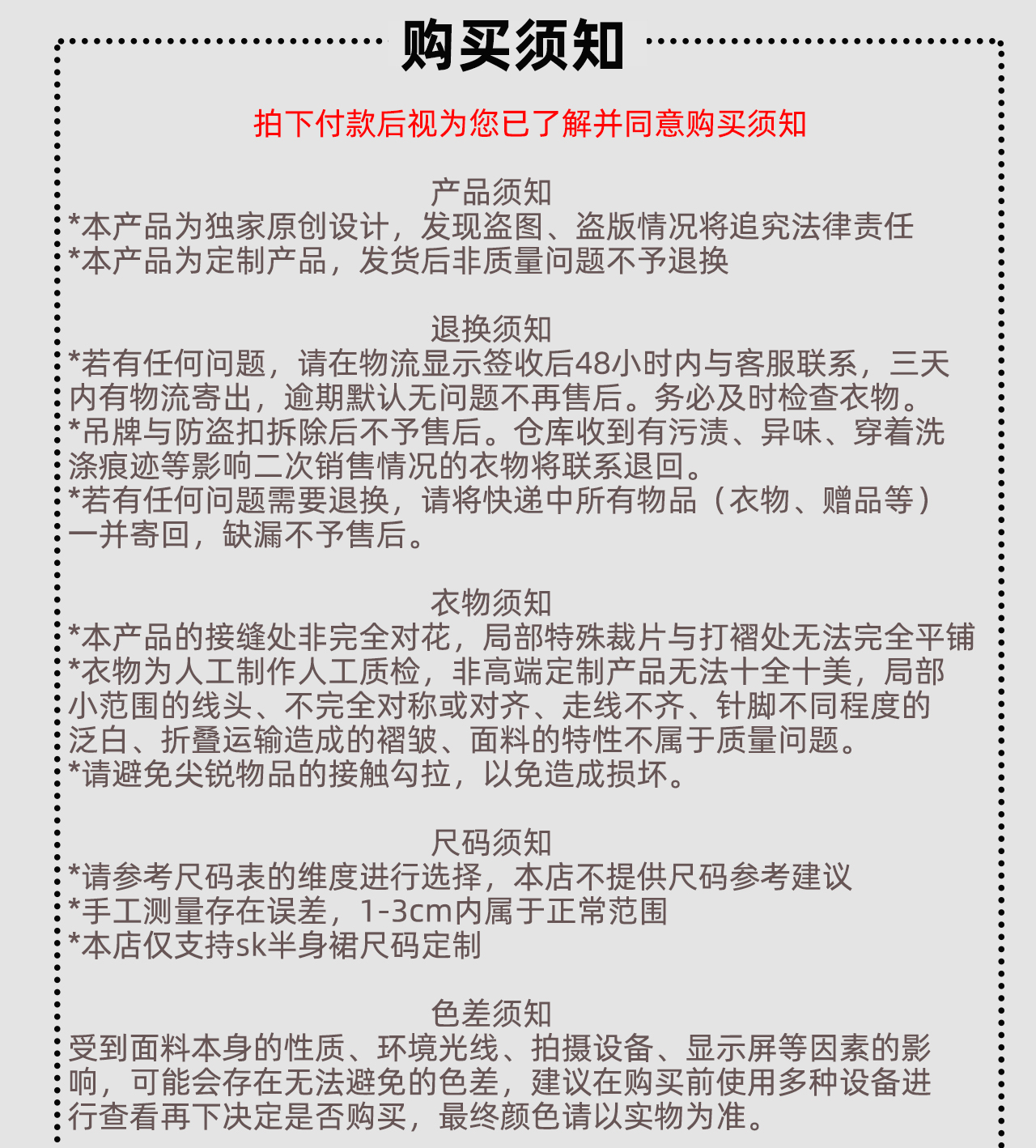 购买须知

拍下付款后视为您已了解并同意购买须知

产品须知
*本产品为独家原创设计，发现盗图、盗版情况将追究法律责任
*本产品为定制产品，发货后非质量问题不予退换

退换须知
*若有任何问题，请在物流显示签收后48小时内与客服联系，三天内有物流寄出，逾期默认无问题不再售后。务必及时检查衣物。
*吊牌与防盗扣拆除后不予售后。仓库收到有污渍、异味、穿着洗涤痕迹等影响二次销售情况的衣物将联系退回。
*若有任何问题需要退换，请将快递中所有物品（衣物、赠品等）一并寄回，缺漏不予售后。

衣物须知
*本产品的接缝处非完全对花，局部特殊裁片与打褶处无法完全平铺
*衣物为人工制作人工质检，非高端定制产品无法十全十美，局部小范围的线头、不完全对称或对齐、走线不齐、针脚不同程度的泛白、折叠运输造成的褶皱、面料的特性不属于质量问题。
*请避免尖锐物品的接触勾拉，以免造成损坏。

尺码须知
*请参考尺码表的维度进行选择，本店不提供尺码参考建议
*手工测量存在误差，1-3cm内属于正常范围
*本店仅支持sk半身裙尺码定制

色差须知
受到面料本身的性质、环境光线、拍摄设备、显示屏等因素的影响，可能会存在无法避免的色差，建议在购买前使用多种设备进行查看再下决定是否购买，最终颜色请以实物为准。